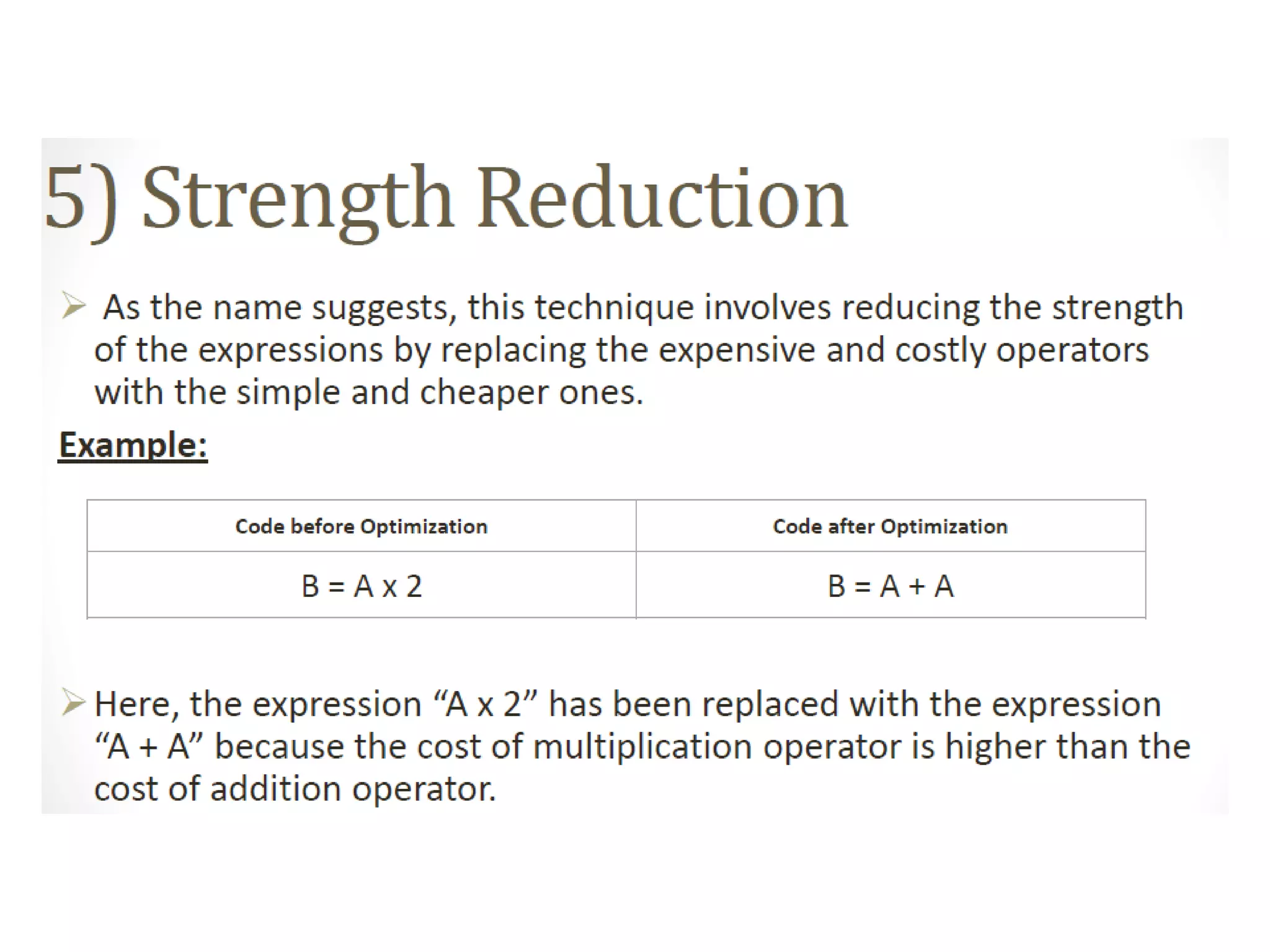 5) Strength Reduction

➢ As the name suggests, this technique involves reducing the strength of the expressions by replacing the expensive and costly operators with the simple and cheaper ones.

Example:

| Code before Optimization | Code after Optimization |
|---|---|
| B = A x 2 | B = A + A |

➢ Here, the expression "A x 2" has been replaced with the expression "A + A" because the cost of multiplication operator is higher than the cost of addition operator.